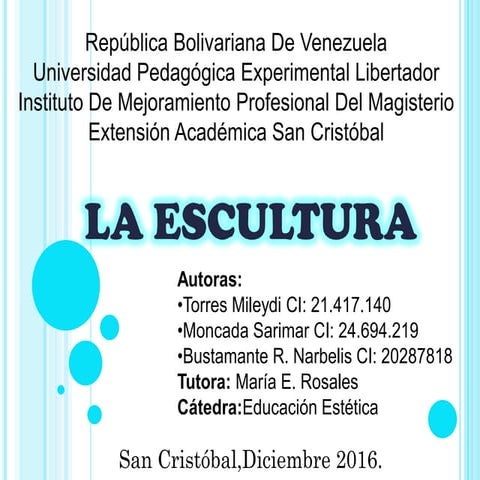 República Bolivariana De Venezuela
Universidad Pedagógica Experimental Libertador
Instituto De Mejoramiento Profesional Del Magisterio
Extensión Académica San Cristóbal

LA ESCULTURA

Autoras:
•Torres Mileydi CI: 21.417.140
•Moncada Sarimar CI: 24.694.219
•Bustamante R. Narbelis CI: 20287818
Tutora: María E. Rosales
Cátedra:Educación Estética

San Cristóbal,Diciembre 2016.